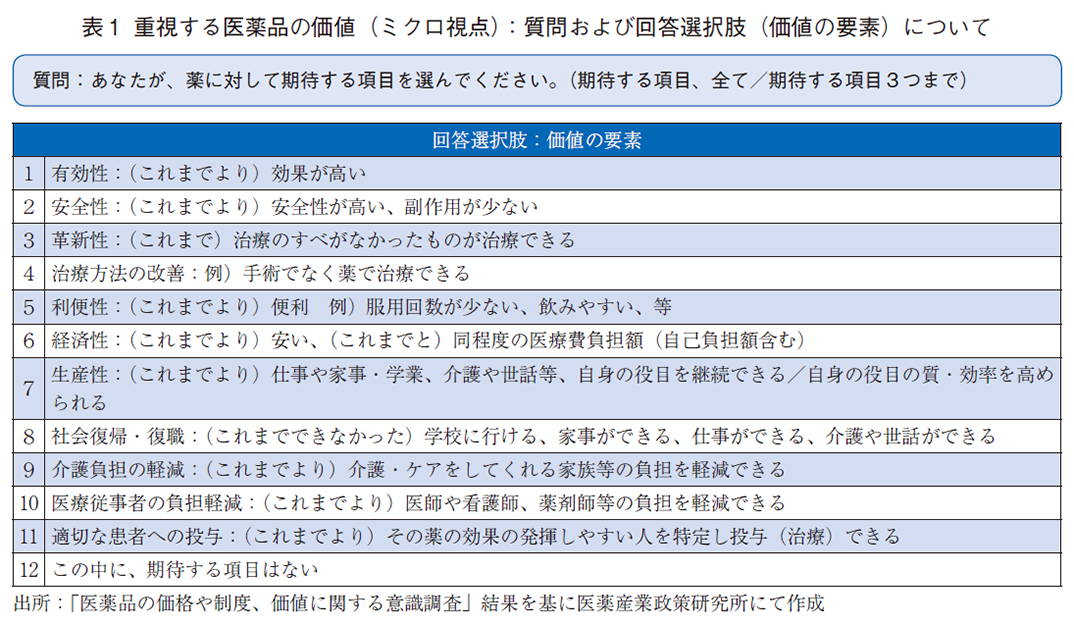 表１ 重視する医薬品の価値（ミクロ視点）：質問および回答選択肢（価値の要素）について

質問：あなたが、薬に対して期待する項目を選んでください。（期待する項目、全て／期待する項目３つまで）

| 回答選択肢：価値の要素 | |
|---|---|
| 1 | 有効性：（これまでより）効果が高い |
| 2 | 安全性：（これまでより）安全性が高い、副作用が少ない |
| 3 | 革新性：（これまで）治療のすべがなかったものが治療できる |
| 4 | 治療方法の改善：例）手術でなく薬で治療できる |
| 5 | 利便性：（これまでより）便利　例）服用回数が少ない、飲みやすい、等 |
| 6 | 経済性：（これまでより）安い、（これまでと）同程度の医療費負担額（自己負担額含む） |
| 7 | 生産性：（これまでより）仕事や家事・学業、介護や世話等、自身の役目を継続できる／自身の役目の質・効率を高められる |
| 8 | 社会復帰・復職：（これまでできなかった）学校に行ける、家事ができる、仕事ができる、介護や世話ができる |
| 9 | 介護負担の軽減：（これまでより）介護・ケアをしてくれる家族等の負担を軽減できる |
| 10 | 医療従事者の負担軽減：（これまでより）医師や看護師、薬剤師等の負担を軽減できる |
| 11 | 適切な患者への投与：（これまでより）その薬の効果の発揮しやすい人を特定し投与（治療）できる |
| 12 | この中に、期待する項目はない |

出所：「医薬品の価格や制度、価値に関する意識調査」結果を基に医薬産業政策研究所にて作成